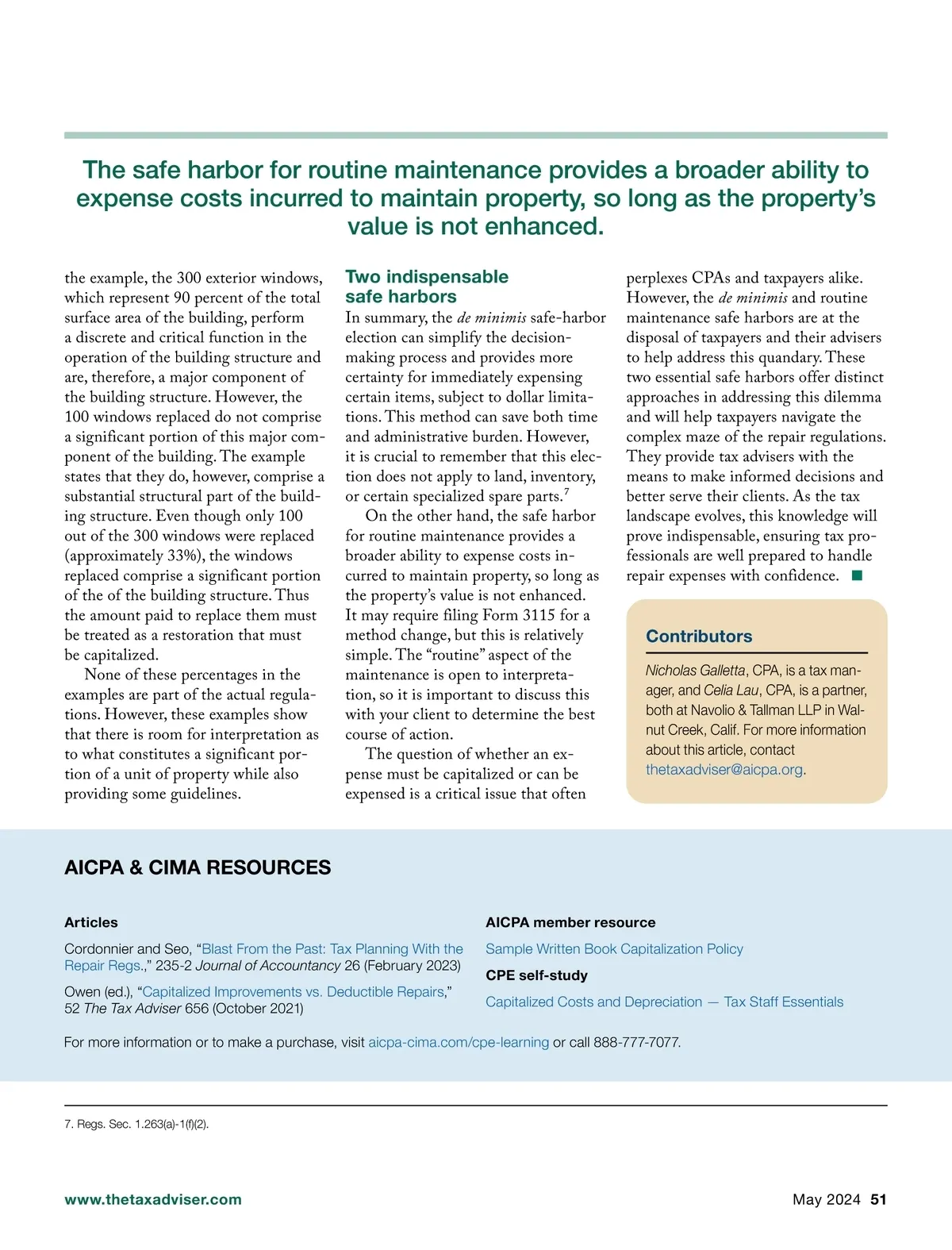 The safe harbor for routine maintenance provides a broader ability to expense costs incurred to maintain property, so long as the property's value is not enhanced.

the example, the 300 exterior windows, which represent 90 percent of the total surface area of the building, perform a discrete and critical function in the operation of the building structure and are, therefore, a major component of the building structure. However, the 100 windows replaced do not comprise a significant portion of this major component of the building. The example states that they do, however, comprise a substantial structural part of the building structure. Even though only 100 out of the 300 windows were replaced (approximately 33%), the windows replaced comprise a significant portion of the of the building structure. Thus the amount paid to replace them must be treated as a restoration that must be capitalized.

None of these percentages in the examples are part of the actual regulations. However, these examples show that there is room for interpretation as to what constitutes a significant portion of a unit of property while also providing some guidelines.

Two indispensable safe harbors

In summary, the de minimis safe-harbor election can simplify the decision-making process and provides more certainty for immediately expensing certain items, subject to dollar limitations. This method can save both time and administrative burden. However, it is crucial to remember that this election does not apply to land, inventory, or certain specialized spare parts.$^7$

On the other hand, the safe harbor for routine maintenance provides a broader ability to expense costs incurred to maintain property, so long as the property's value is not enhanced. It may require filing Form 3115 for a method change, but this is relatively simple. The "routine" aspect of the maintenance is open to interpretation, so it is important to discuss this with your client to determine the best course of action.

The question of whether an expense must be capitalized or can be expensed is a critical issue that often perplexes CPAs and taxpayers alike. However, the de minimis and routine maintenance safe harbors are at the disposal of taxpayers and their advisers to help address this quandary. These two essential safe harbors offer distinct approaches in addressing this dilemma and will help taxpayers navigate the complex maze of the repair regulations. They provide tax advisers with the means to make informed decisions and better serve their clients. As the tax landscape evolves, this knowledge will prove indispensable, ensuring tax professionals are well prepared to handle repair expenses with confidence. ■

Contributors

Nicholas Galletta, CPA, is a tax manager, and Celia Lau, CPA, is a partner, both at Navolio & Tallman LLP in Walnut Creek, Calif. For more information about this article, contact thetaxadviser@aicpa.org.

AICPA & CIMA RESOURCES

Articles

Cordonnier and Seo, "Blast From the Past: Tax Planning With the Repair Regs.," 235-2 Journal of Accountancy 26 (February 2023)

Owen (ed.), "Capitalized Improvements vs. Deductible Repairs," 52 The Tax Adviser 656 (October 2021)

AICPA member resource

Sample Written Book Capitalization Policy

CPE self-study

Capitalized Costs and Depreciation — Tax Staff Essentials

For more information or to make a purchase, visit aicpa-cima.com/cpe-learning or call 888-777-7077.

7. Regs. Sec. 1.263(a)-1(f)(2).

www.thetaxadviser.com

May 2024 51